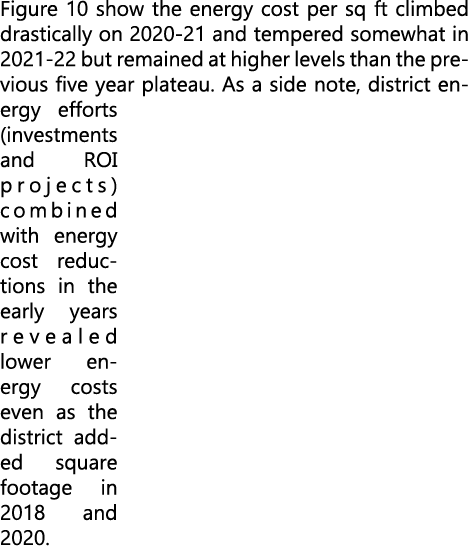 Figure 10 show the energy cost per sq ft climbed drastically on 2020-21 and tempered somewhat in 2021-22 but remained at higher levels than the previous five year plateau. As a side note, district energy efforts (investments and ROI projects) combined with energy cost reductions in the early years revealed lower energy costs even as the district added square footage in 2018 and 2020.